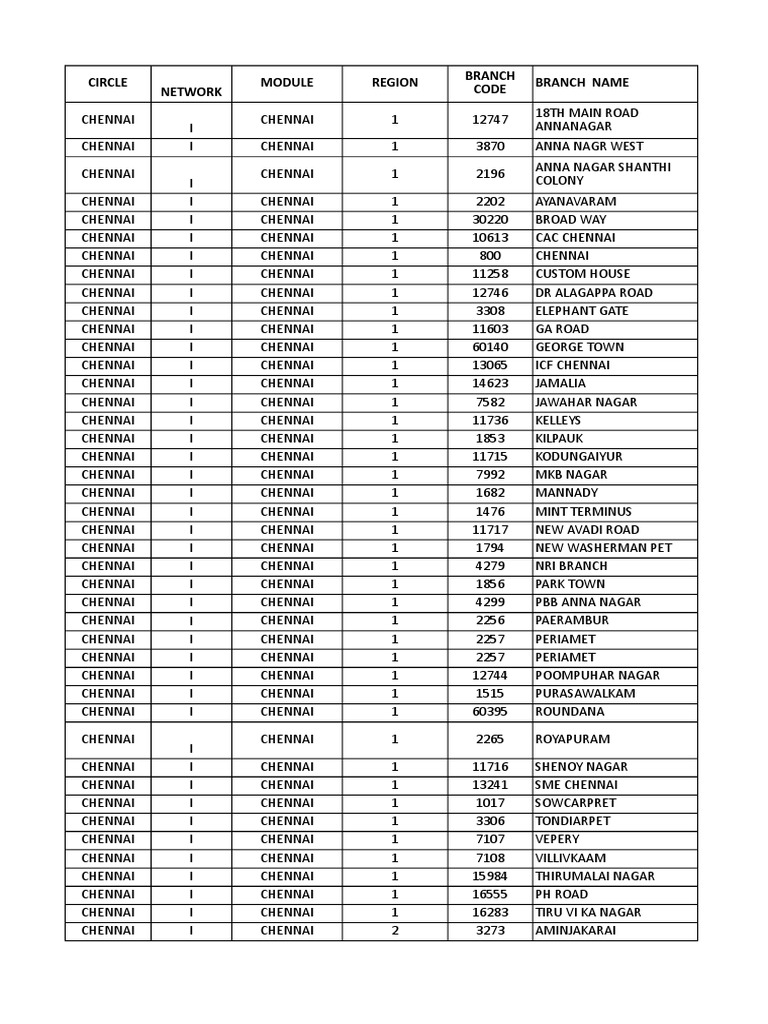 | CIRCLE | NETWORK | MODULE | REGION | BRANCH CODE | BRANCH NAME |
|---|---|---|---|---|---|
| CHENNAI | I | CHENNAI | 1 | 12747 | 18TH MAIN ROAD ANNANAGAR |
| CHENNAI | I | CHENNAI | 1 | 3870 | ANNA NAGR WEST |
| CHENNAI | I | CHENNAI | 1 | 2196 | ANNA NAGAR SHANTHI COLONY |
| CHENNAI | I | CHENNAI | 1 | 2202 | AYANAVARAM |
| CHENNAI | I | CHENNAI | 1 | 30220 | BROAD WAY |
| CHENNAI | I | CHENNAI | 1 | 10613 | CAC CHENNAI |
| CHENNAI | I | CHENNAI | 1 | 800 | CHENNAI |
| CHENNAI | I | CHENNAI | 1 | 11258 | CUSTOM HOUSE |
| CHENNAI | I | CHENNAI | 1 | 12746 | DR ALAGAPPA ROAD |
| CHENNAI | I | CHENNAI | 1 | 3308 | ELEPHANT GATE |
| CHENNAI | I | CHENNAI | 1 | 11603 | GA ROAD |
| CHENNAI | I | CHENNAI | 1 | 60140 | GEORGE TOWN |
| CHENNAI | I | CHENNAI | 1 | 13065 | ICF CHENNAI |
| CHENNAI | I | CHENNAI | 1 | 14623 | JAMALIA |
| CHENNAI | I | CHENNAI | 1 | 7582 | JAWAHAR NAGAR |
| CHENNAI | I | CHENNAI | 1 | 11736 | KELLEYS |
| CHENNAI | I | CHENNAI | 1 | 1853 | KILPAUK |
| CHENNAI | I | CHENNAI | 1 | 11715 | KODUNGAIYUR |
| CHENNAI | I | CHENNAI | 1 | 7992 | MKB NAGAR |
| CHENNAI | I | CHENNAI | 1 | 1682 | MANNADY |
| CHENNAI | I | CHENNAI | 1 | 1476 | MINT TERMINUS |
| CHENNAI | I | CHENNAI | 1 | 11717 | NEW AVADI ROAD |
| CHENNAI | I | CHENNAI | 1 | 1794 | NEW WASHERMAN PET |
| CHENNAI | I | CHENNAI | 1 | 4279 | NRI BRANCH |
| CHENNAI | I | CHENNAI | 1 | 1856 | PARK TOWN |
| CHENNAI | I | CHENNAI | 1 | 4299 | PBB ANNA NAGAR |
| CHENNAI | I | CHENNAI | 1 | 2256 | PAERAMBUR |
| CHENNAI | I | CHENNAI | 1 | 2257 | PERIAMET |
| CHENNAI | I | CHENNAI | 1 | 2257 | PERIAMET |
| CHENNAI | I | CHENNAI | 1 | 12744 | POOMPUHAR NAGAR |
| CHENNAI | I | CHENNAI | 1 | 1515 | PURASAWALKAM |
| CHENNAI | I | CHENNAI | 1 | 60395 | ROUNDANA |
| CHENNAI | I | CHENNAI | 1 | 2265 | ROYAPURAM |
| CHENNAI | I | CHENNAI | 1 | 11716 | SHENOY NAGAR |
| CHENNAI | I | CHENNAI | 1 | 13241 | SME CHENNAI |
| CHENNAI | I | CHENNAI | 1 | 1017 | SOWCARPRET |
| CHENNAI | I | CHENNAI | 1 | 3306 | TONDIARPET |
| CHENNAI | I | CHENNAI | 1 | 7107 | VEPERY |
| CHENNAI | I | CHENNAI | 1 | 7108 | VILLIVKAAM |
| CHENNAI | I | CHENNAI | 1 | 15984 | THIRUMALAI NAGAR |
| CHENNAI | I | CHENNAI | 1 | 16555 | PH ROAD |
| CHENNAI | I | CHENNAI | 1 | 16283 | TIRU VI KA NAGAR |
| CHENNAI | I | CHENNAI | 2 | 3273 | AMINJAKARAI |